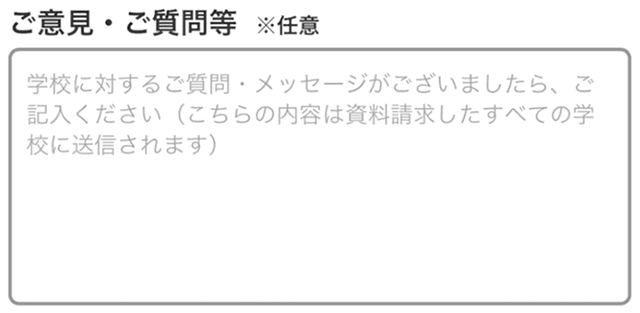 ご意見・ご質問等 ※任意

学校に対するご質問・メッセージがございましたら、ご記入ください（こちらの内容は資料請求したすべての学校に送信されます）